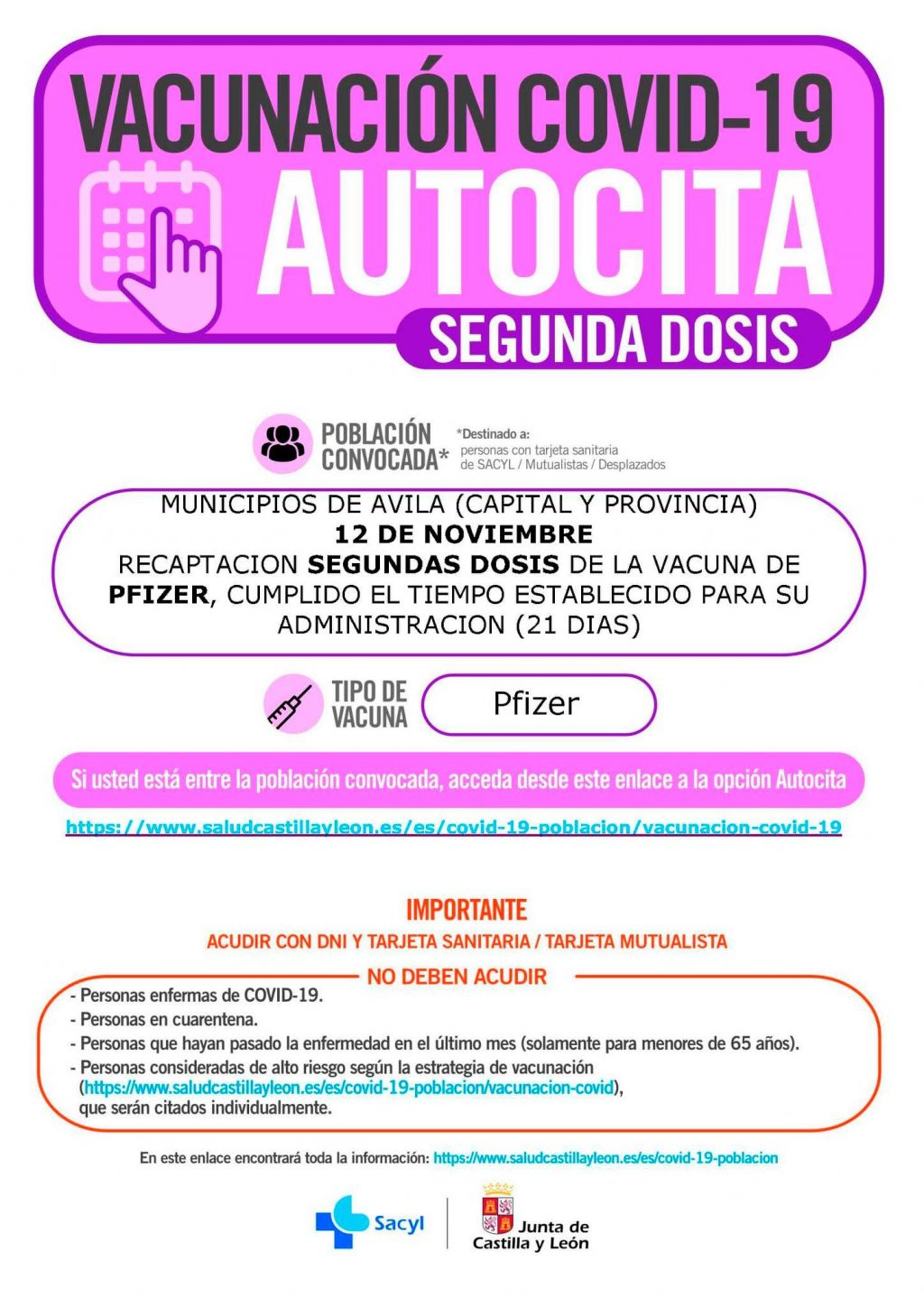 VACUNACIÓN COVID-19
AUTOCITA
SEGUNDA DOSIS

POBLACIÓN CONVOCADA*

*Destinado a:
personas con tarjeta sanitaria de SACYL / Mutualistas / Desplazados

MUNICIPIOS DE AVILA (CAPITAL Y PROVINCIA)
12 DE NOVIEMBRE
RECAPTACION SEGUNDAS DOSIS DE LA VACUNA DE PFIZER, CUMPLIDO EL TIEMPO ESTABLECIDO PARA SU ADMINISTRACION (21 DIAS)

TIPO DE VACUNA

Pfizer

Si usted está entre la población convocada, acceda desde este enlace a la opción Autocita

https://www.saludcastillayleon.es/es/covid-19-poblacion/vacunacion-covid-19

IMPORTANTE

ACUDIR CON DNI Y TARJETA SANITARIA / TARJETA MUTUALISTA

NO DEBEN ACUDIR

- Personas enfermas de COVID-19.
- Personas en cuarentena.
- Personas que hayan pasado la enfermedad en el último mes (solamente para menores de 65 años).
- Personas consideradas de alto riesgo según la estrategia de vacunación (https://www.saludcastillayleon.es/es/covid-19-poblacion/vacunacion-covid), que serán citados individualmente.

En este enlace encontrará toda la información: https://www.saludcastillayleon.es/es/covid-19-poblacion

Sacyl

Junta de Castilla y León